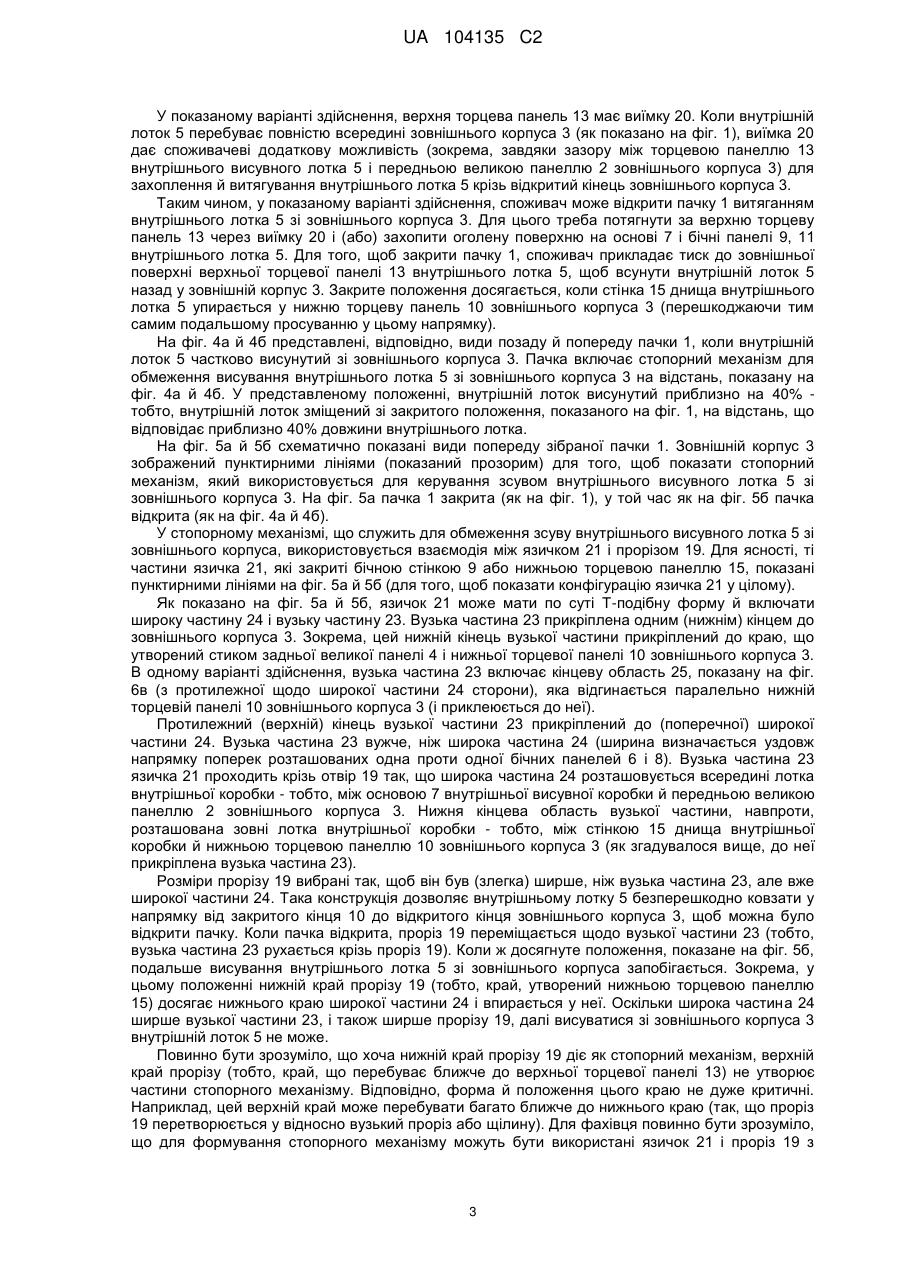 UA 104135 C2

У показаному варіанті здійснення, верхня торцева панель 13 має виїмку 20. Коли внутрішній лоток 5 перебуває повністю всередині зовнішнього корпуса 3 (як показано на фіг. 1), виїмка 20 дає споживачеві додаткову можливість (зокрема, завдяки зазору між торцевою панеллю 13 внутрішнього висувного лотка 5 і передньою великою панеллю 2 зовнішнього корпуса 3) для захоплення й витягування внутрішнього лотка 5 крізь відкритий кінець зовнішнього корпуса 3.

Таким чином, у показаному варіанті здійснення, споживач може відкрити пачку 1 витяганням внутрішнього лотка 5 зі зовнішнього корпуса 3. Для цього треба потягнути за верхню торцеву панель 13 через виїмку 20 і (або) захопити оголену поверхню на основі 7 і бічні панелі 9, 11 внутрішнього лотка 5. Для того, щоб закрити пачку 1, споживач прикладає тиск до зовнішньої поверхні верхньої торцевої панелі 13 внутрішнього лотка 5, щоб всунути внутрішній лоток 5 назад у зовнішній корпус 3. Закрите положення досягається, коли стінка 15 днища внутрішнього лотка 5 упирається у нижню торцеву панель 10 зовнішнього корпуса 3 (перешкоджаючи тим самим подальшому просуванню у цьому напрямку).

На фіг. 4а й 4б представлені, відповідно, види позаду й попереду пачки 1, коли внутрішній лоток 5 частково висунутий зі зовнішнього корпуса 3. Пачка включає стопорний механізм для обмеження висування внутрішнього лотка 5 зі зовнішнього корпуса 3 на відстань, показану на фіг. 4а й 4б. У представленому положенні, внутрішній лоток висунутий приблизно на 40% - тобто, внутрішній лоток зміщений зі закритого положення, показаного на фіг. 1, на відстань, що відповідає приблизно 40% довжини внутрішнього лотка.

На фіг. 5а й 5б схематично показані види попереду зібраної пачки 1. Зовнішній корпус 3 зображений пунктирними лініями (показаний прозорим) для того, щоб показати стопорний механізм, який використовується для керування зсувом внутрішнього висувного лотка 5 зі зовнішнього корпуса 3. На фіг. 5а пачка 1 закрита (як на фіг. 1), у той час як на фіг. 5б пачка відкрита (як на фіг. 4а й 4б).

У стопорному механізмі, що служить для обмеження зсуву внутрішнього висувного лотка 5 зі зовнішнього корпуса, використовується взаємодія між язичком 21 і прорізом 19. Для ясності, ті частини язичка 21, які закриті бічною стінкою 9 або нижньою торцевою панеллю 15, показані пунктирними лініями на фіг. 5а й 5б (для того, щоб показати конфігурацію язичка 21 у цілому).

Як показано на фіг. 5а й 5б, язичок 21 може мати по суті Т-подібну форму й включати широку частину 24 і вузьку частину 23. Вузька частина 23 прикріплена одним (нижнім) кінцем до зовнішнього корпуса 3. Зокрема, цей нижній кінець вузької частини прикріплений до краю, що утворений стиком задньої великої панелі 4 і нижньої торцевої панелі 10 зовнішнього корпуса 3. В одному варіанті здійснення, вузька частина 23 включає кінцеву область 25, показану на фіг. 6в (з протилежної щодо широкої частини 24 сторони), яка відгинається паралельно нижній торцевій панелі 10 зовнішнього корпуса 3 (і приклеюється до неї).

Протилежний (верхній) кінець вузької частини 23 прикріплений до (поперечної) широкої частини 24. Вузька частина 23 вужче, ніж широка частина 24 (ширина визначається уздовж напрямку поперек розташованих одна проти одної бічних панелей 6 і 8). Вузька частина 23 язичка 21 проходить крізь отвір 19 так, що широка частина 24 розташовується всередині лотка внутрішньої коробки - тобто, між основою 7 внутрішньої висувної коробки й передньою великою панеллю 2 зовнішнього корпуса 3. Нижня кінцева область вузької частини, навпроти, розташована зовні лотка внутрішньої коробки - тобто, між стінкою 15 днища внутрішньої коробки й нижньою торцевою панеллю 10 зовнішнього корпуса 3 (як згадувалося вище, до неї прикріплена вузька частина 23).

Розміри прорізу 19 вибрані так, щоб він був (злегка) ширше, ніж вузька частина 23, але вже широкої частини 24. Така конструкція дозволяє внутрішньому лотку 5 безперешкодно ковзати у напрямку від закритого кінця 10 до відкритого кінця зовнішнього корпуса 3, щоб можна було відкрити пачку. Коли пачка відкрита, проріз 19 переміщається щодо вузької частини 23 (тобто, вузька частина 23 рухається крізь проріз 19). Коли ж досягнуте положення, показане на фіг. 5б, подальше висування внутрішнього лотка 5 зі зовнішнього корпуса запобігається. Зокрема, у цьому положенні нижній край прорізу 19 (тобто, край, утворений нижньою торцевою панеллю 15) досягає нижнього краю широкої частини 24 і впирається у неї. Оскільки широка частина 24 ширше вузької частини 23, і також ширше прорізу 19, далі висуватися зі зовнішнього корпуса 3 внутрішній лоток 5 не може.

Повинно бути зрозуміло, що хоча нижній край прорізу 19 діє як стопорний механізм, верхній край прорізу (тобто, край, що перебуває ближче до верхньої торцевої панелі 13) не утворює частини стопорного механізму. Відповідно, форма й положення цього краю не дуже критичні. Наприклад, цей верхній край може перебувати багато ближче до нижнього краю (так, що проріз 19 перетворюється у відносно вузький проріз або щілину). Для фахівця повинно бути зрозуміло, що для формування стопорного механізму можуть бути використані язичок 21 і проріз 19 з

3